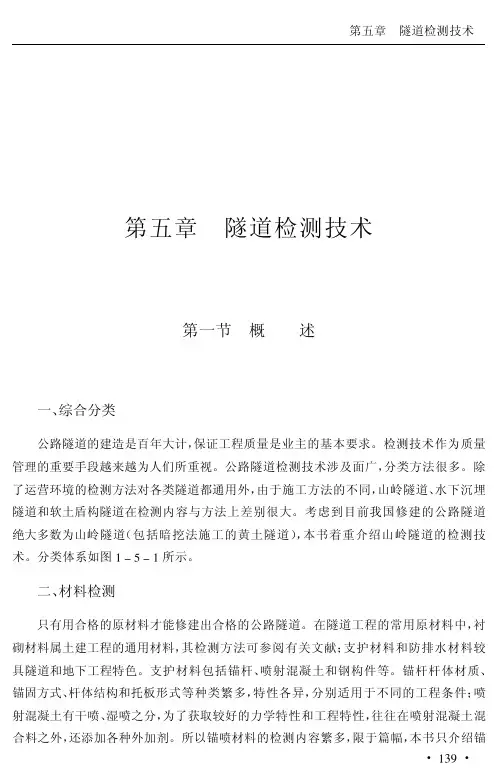 第五章　隧道检测技术

第五章　隧道检测技术

第一节　概　　述

一、综合分类

公路隧道的建造是百年大计，保证工程质量是业主的基本要求。检测技术作为质量管理的重要手段越来越为人们所重视。公路隧道检测技术涉及面广，分类方法很多。除了运营环境的检测方法对各类隧道都通用外，由于施工方法的不同，山岭隧道、水下沉埋隧道和软土盾构隧道在检测内容与方法上差别很大。考虑到目前我国修建的公路隧道绝大多数为山岭隧道（包括暗挖法施工的黄土隧道），本书着重介绍山岭隧道的检测技术。分类体系如图 1－5－1 所示。

二、材料检测

只有用合格的原材料才能修建出合格的公路隧道。在隧道工程的常用原材料中，衬砌材料属土建工程的通用材料，其检测方法可参阅有关文献；支护材料和防排水材料较具隧道和地下工程特色。支护材料包括锚杆、喷射混凝土和钢构件等。锚杆杆体材质、锚固方式、杆体结构和托板形式等种类繁多，特性各异，分别适用于不同的工程条件；喷射混凝土有干喷、湿喷之分，为了获取较好的力学特性和工程特性，往往在喷射混凝土混合料之外，还添加各种外加剂。所以锚喷材料的检测内容繁多，限于篇幅，本书只介绍锚

· 139 ·